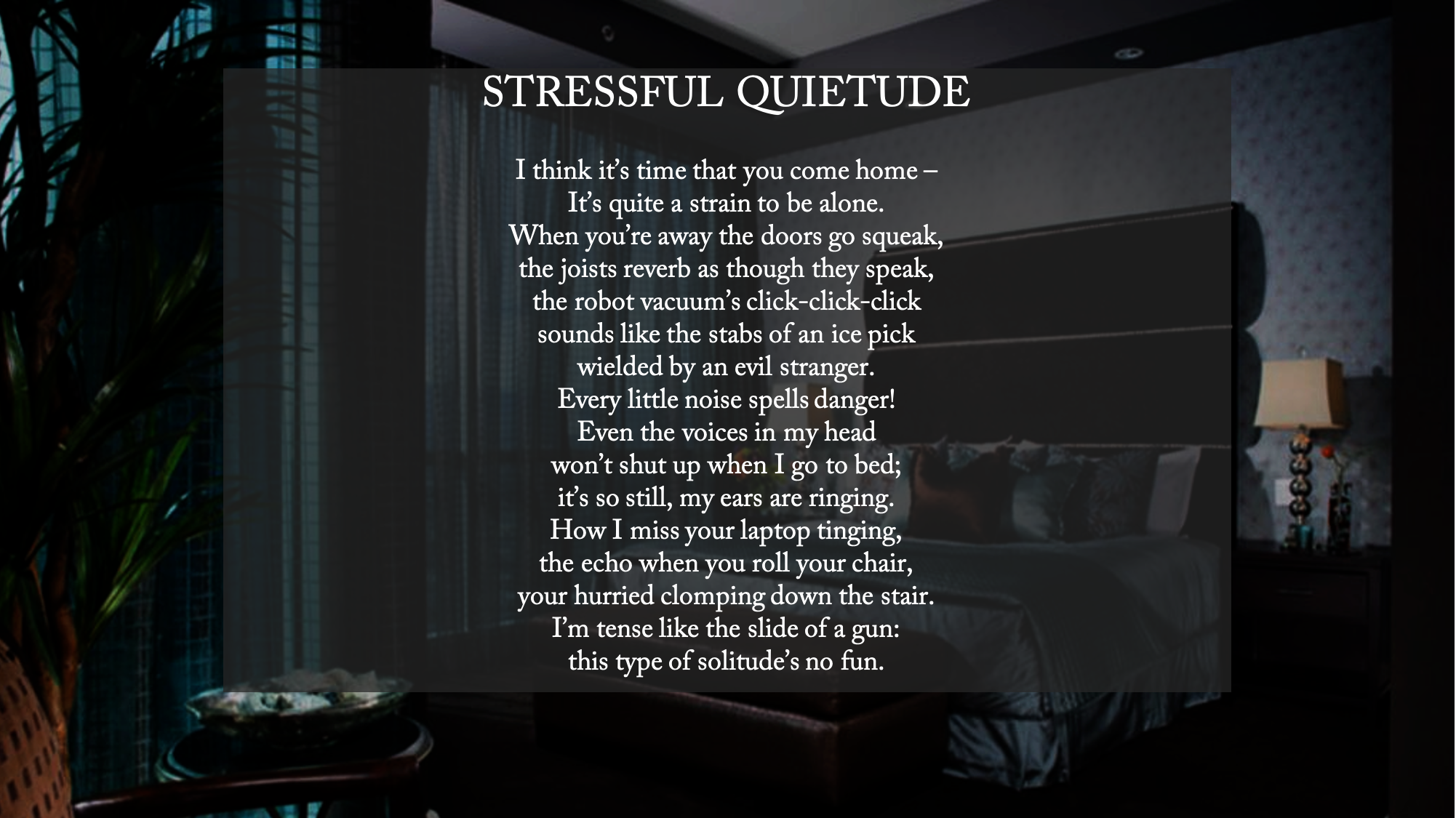 STRESSFUL QUIETUDE

I think it's time that you come home –
It's quite a strain to be alone.
When you're away the doors go squeak,
the joists reverb as though they speak,
the robot vacuum's click-click-click
sounds like the stabs of an ice pick
wielded by an evil stranger.
Every little noise spells danger!
Even the voices in my head
won't shut up when I go to bed;
it's so still, my ears are ringing.
How I miss your laptop tinging,
the echo when you roll your chair,
your hurried clomping down the stair.
I'm tense like the slide of a gun:
this type of solitude's no fun.